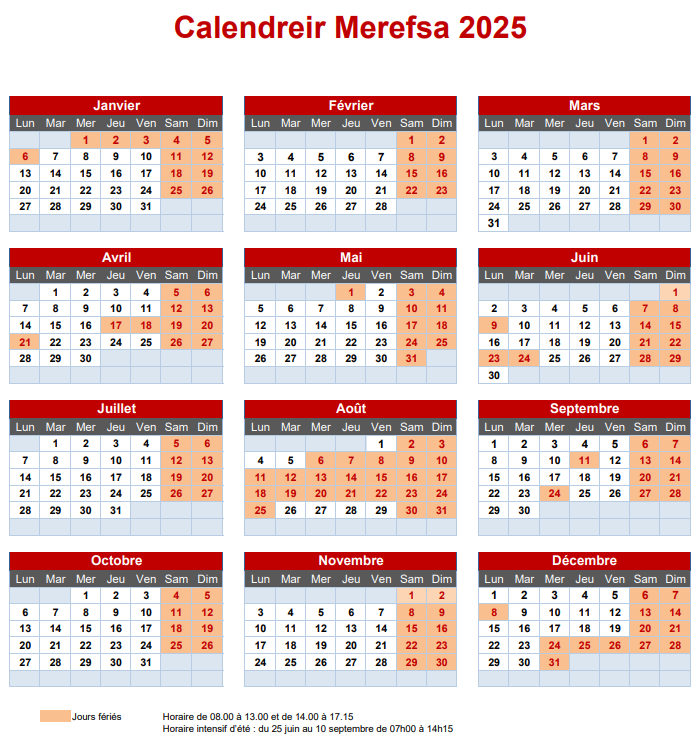 Calendreir Merefsa 2025

Janvier

| Lun | Mar | Mer | Jeu | Ven | Sam | Dim |
|---|---|---|---|---|---|---|
| | | 1 | 2 | 3 | 4 | 5 |
| 6 | 7 | 8 | 9 | 10 | 11 | 12 |
| 13 | 14 | 15 | 16 | 17 | 18 | 19 |
| 20 | 21 | 22 | 23 | 24 | 25 | 26 |
| 27 | 28 | 29 | 30 | 31 | | |

Février

| Lun | Mar | Mer | Jeu | Ven | Sam | Dim |
|---|---|---|---|---|---|---|
| | | | | | 1 | 2 |
| 3 | 4 | 5 | 6 | 7 | 8 | 9 |
| 10 | 11 | 12 | 13 | 14 | 15 | 16 |
| 17 | 18 | 19 | 20 | 21 | 22 | 23 |
| 24 | 25 | 26 | 27 | 28 | | |

Mars

| Lun | Mar | Mer | Jeu | Ven | Sam | Dim |
|---|---|---|---|---|---|---|
| | | | | | 1 | 2 |
| 3 | 4 | 5 | 6 | 7 | 8 | 9 |
| 10 | 11 | 12 | 13 | 14 | 15 | 16 |
| 17 | 18 | 19 | 20 | 21 | 22 | 23 |
| 24 | 25 | 26 | 27 | 28 | 29 | 30 |
| 31 | | | | | | |

Avril

| Lun | Mar | Mer | Jeu | Ven | Sam | Dim |
|---|---|---|---|---|---|---|
| | 1 | 2 | 3 | 4 | 5 | 6 |
| 7 | 8 | 9 | 10 | 11 | 12 | 13 |
| 14 | 15 | 16 | 17 | 18 | 19 | 20 |
| 21 | 22 | 23 | 24 | 25 | 26 | 27 |
| 28 | 29 | 30 | | | | |

Mai

| Lun | Mar | Mer | Jeu | Ven | Sam | Dim |
|---|---|---|---|---|---|---|
| | | | 1 | 2 | 3 | 4 |
| 5 | 6 | 7 | 8 | 9 | 10 | 11 |
| 12 | 13 | 14 | 15 | 16 | 17 | 18 |
| 19 | 20 | 21 | 22 | 23 | 24 | 25 |
| 26 | 27 | 28 | 29 | 30 | 31 | |

Juin

| Lun | Mar | Mer | Jeu | Ven | Sam | Dim |
|---|---|---|---|---|---|---|
| | | | | | | 1 |
| 2 | 3 | 4 | 5 | 6 | 7 | 8 |
| 9 | 10 | 11 | 12 | 13 | 14 | 15 |
| 16 | 17 | 18 | 19 | 20 | 21 | 22 |
| 23 | 24 | 25 | 26 | 27 | 28 | 29 |
| 30 | | | | | | |

Juillet

| Lun | Mar | Mer | Jeu | Ven | Sam | Dim |
|---|---|---|---|---|---|---|
| | 1 | 2 | 3 | 4 | 5 | 6 |
| 7 | 8 | 9 | 10 | 11 | 12 | 13 |
| 14 | 15 | 16 | 17 | 18 | 19 | 20 |
| 21 | 22 | 23 | 24 | 25 | 26 | 27 |
| 28 | 29 | 30 | 31 | | | |

Août

| Lun | Mar | Mer | Jeu | Ven | Sam | Dim |
|---|---|---|---|---|---|---|
| | | | | 1 | 2 | 3 |
| 4 | 5 | 6 | 7 | 8 | 9 | 10 |
| 11 | 12 | 13 | 14 | 15 | 16 | 17 |
| 18 | 19 | 20 | 21 | 22 | 23 | 24 |
| 25 | 26 | 27 | 28 | 29 | 30 | 31 |

Septembre

| Lun | Mar | Mer | Jeu | Ven | Sam | Dim |
|---|---|---|---|---|---|---|
| 1 | 2 | 3 | 4 | 5 | 6 | 7 |
| 8 | 9 | 10 | 11 | 12 | 13 | 14 |
| 15 | 16 | 17 | 18 | 19 | 20 | 21 |
| 22 | 23 | 24 | 25 | 26 | 27 | 28 |
| 29 | 30 | | | | | |

Octobre

| Lun | Mar | Mer | Jeu | Ven | Sam | Dim |
|---|---|---|---|---|---|---|
| | | 1 | 2 | 3 | 4 | 5 |
| 6 | 7 | 8 | 9 | 10 | 11 | 12 |
| 13 | 14 | 15 | 16 | 17 | 18 | 19 |
| 20 | 21 | 22 | 23 | 24 | 25 | 26 |
| 27 | 28 | 29 | 30 | 31 | | |

Novembre

| Lun | Mar | Mer | Jeu | Ven | Sam | Dim |
|---|---|---|---|---|---|---|
| | | | | | 1 | 2 |
| 3 | 4 | 5 | 6 | 7 | 8 | 9 |
| 10 | 11 | 12 | 13 | 14 | 15 | 16 |
| 17 | 18 | 19 | 20 | 21 | 22 | 23 |
| 24 | 25 | 26 | 27 | 28 | 29 | 30 |

Décembre

| Lun | Mar | Mer | Jeu | Ven | Sam | Dim |
|---|---|---|---|---|---|---|
| 1 | 2 | 3 | 4 | 5 | 6 | 7 |
| 8 | 9 | 10 | 11 | 12 | 13 | 14 |
| 15 | 16 | 17 | 18 | 19 | 20 | 21 |
| 22 | 23 | 24 | 25 | 26 | 27 | 28 |
| 29 | 30 | 31 | | | | |

Jours fériés

Horaire de 08.00 à 13.00 et de 14.00 à 17.15
Horaire intensif d'été : du 25 juin au 10 septembre de 07h00 à 14h15